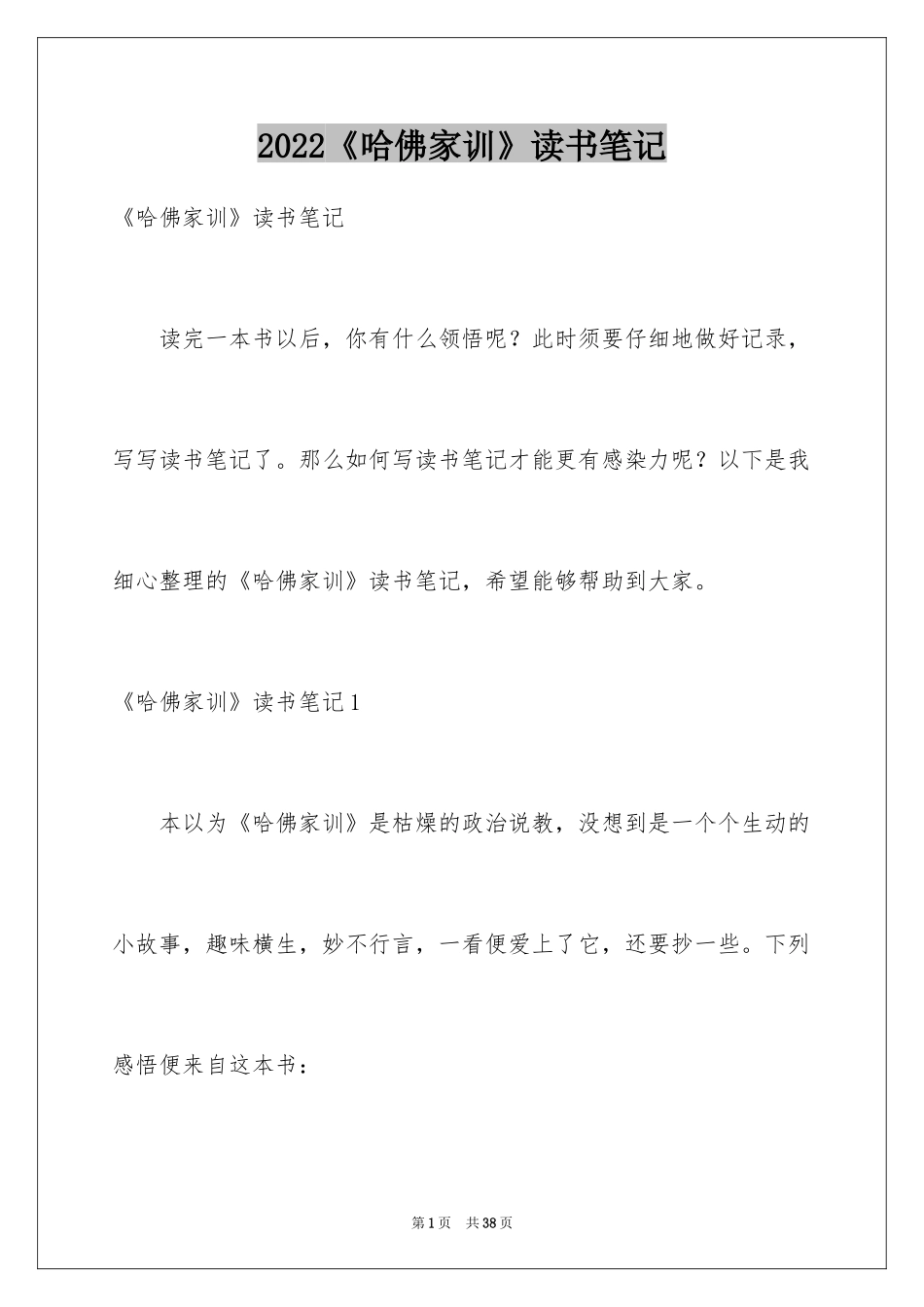 2022《哈佛家训》读书笔记

《哈佛家训》读书笔记

读完一本书以后，你有什么领悟呢？此时须要仔细地做好记录，写写读书笔记了。那么如何写读书笔记才能更有感染力呢？以下是我细心整理的《哈佛家训》读书笔记，希望能够帮助到大家。

《哈佛家训》读书笔记1

本以为《哈佛家训》是枯燥的政治说教，没想到是一个个生动的小故事，趣味横生，妙不行言，一看便爱上了它，还要抄一些。下列感悟便来自这本书：

第1页 共38页